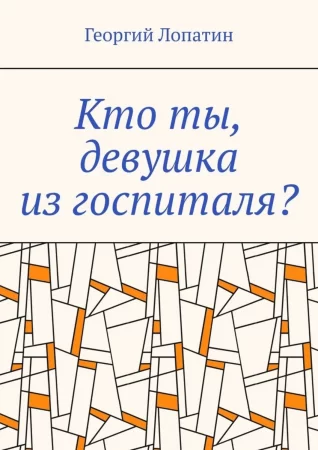 Георгий Лопатин

Кто ты, девушка из госпиталя?